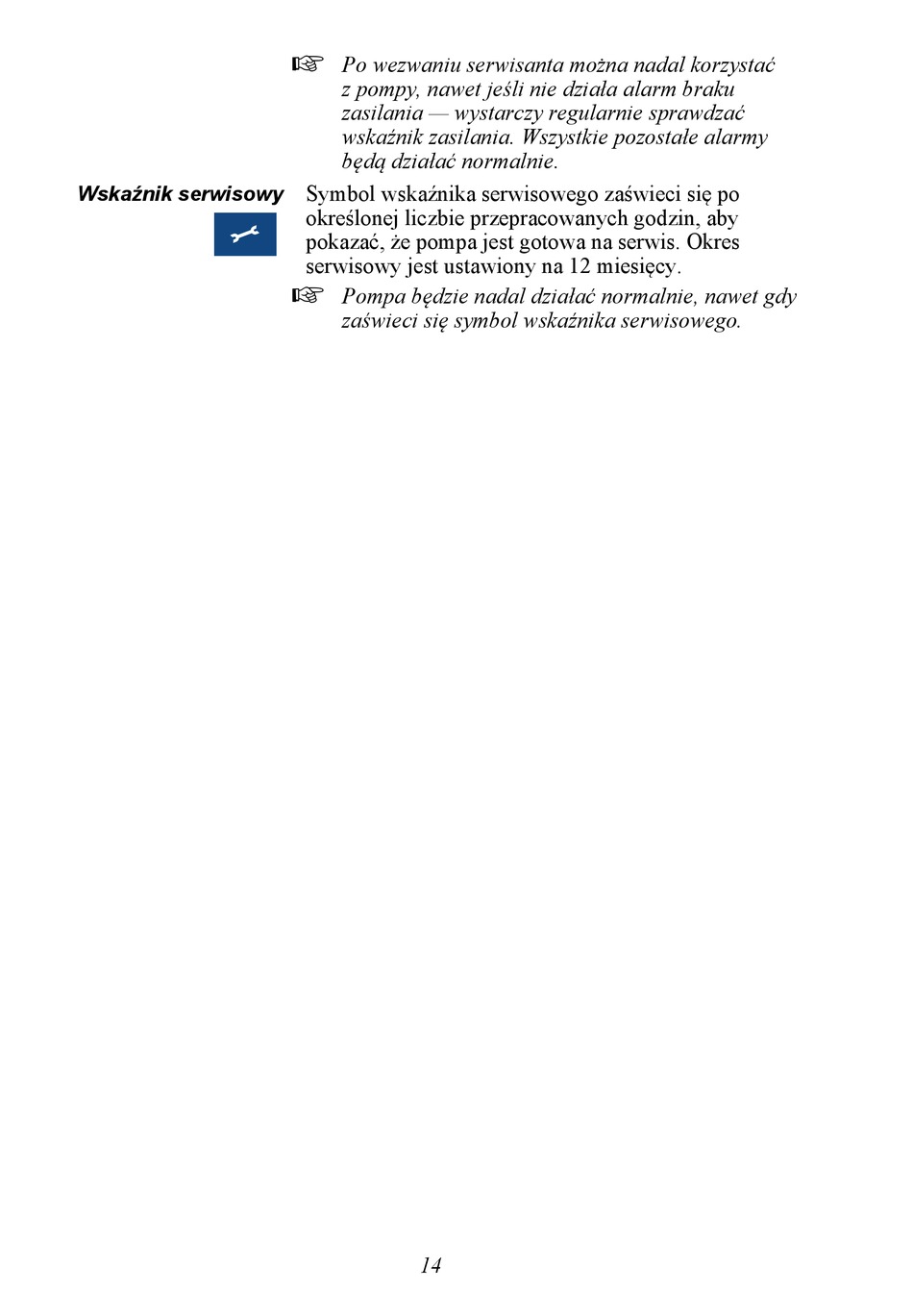 ☞ Po wezwaniu serwisanta można nadal korzystać z pompy, nawet jeśli nie działa alarm braku zasilania — wystarczy regularnie sprawdzać wskaźnik zasilania. Wszystkie pozostałe alarmy będą działać normalnie.

Wskaźnik serwisowy

Symbol wskaźnika serwisowego zaświeci się po określonej liczbie przepracowanych godzin, aby pokazać, że pompa jest gotowa na serwis. Okres serwisowy jest ustawiony na 12 miesięcy.

☞ Pompa będzie nadal działać normalnie, nawet gdy zaświeci się symbol wskaźnika serwisowego.

14